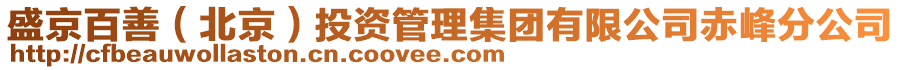 盛京百善（北京）投资管理集团有限公司赤峰分公司
http://cfbeauwollaston.cn.coovee.com